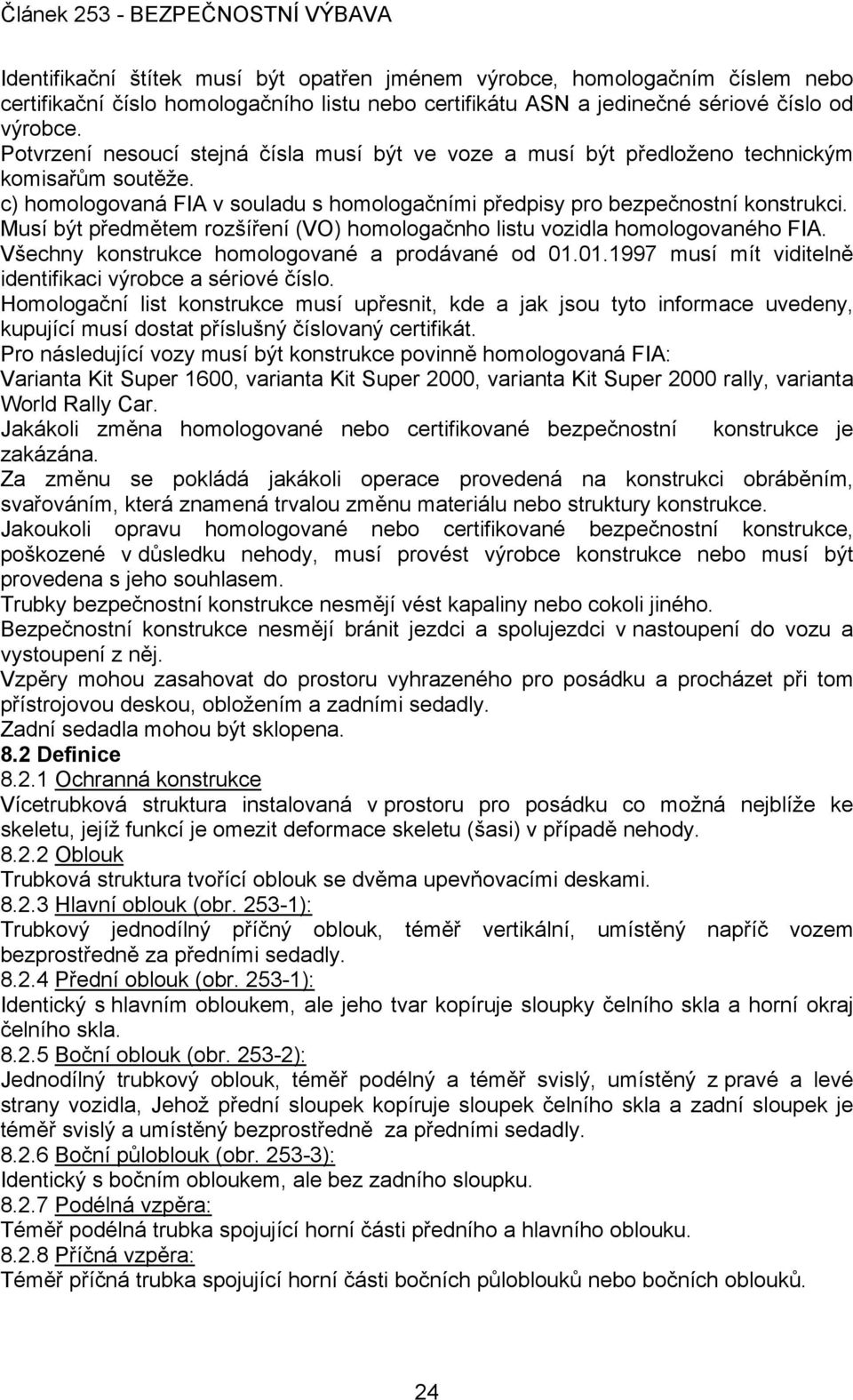 Článek 253 - BEZPEČNOSTNÍ VÝBAVA

Identifikační štítek musí být opatřen jménem výrobce, homologačním číslem nebo certifikační číslo homologačního listu nebo certifikátu ASN a jedinečné sériové číslo od výrobce.
Potvrzení nesoucí stejná čísla musí být ve voze a musí být předloženo technickým komisařům soutěže.
c) homologovaná FIA v souladu s homologačními předpisy pro bezpečnostní konstrukci.
Musí být předmětem rozšíření (VO) homologačnho listu vozidla homologovaného FIA.
Všechny konstrukce homologované a prodávané od 01.01.1997 musí mít viditelně identifikaci výrobce a sériové číslo.
Homologační list konstrukce musí upřesnit, kde a jak jsou tyto informace uvedeny, kupující musí dostat příslušný číslovaný certifikát.
Pro následující vozy musí být konstrukce povinně homologovaná FIA:
Varianta Kit Super 1600, varianta Kit Super 2000, varianta Kit Super 2000 rally, varianta World Rally Car.
Jakákoli změna homologované nebo certifikované bezpečnostní konstrukce je zakázána.
Za změnu se pokládá jakákoli operace provedená na konstrukci obráběním, svařováním, která znamená trvalou změnu materiálu nebo struktury konstrukce.
Jakoukoli opravu homologované nebo certifikované bezpečnostní konstrukce, poškozené v důsledku nehody, musí provést výrobce konstrukce nebo musí být provedena s jeho souhlasem.
Trubky bezpečnostní konstrukce nesmějí vést kapaliny nebo cokoli jiného.
Bezpečnostní konstrukce nesmějí bránit jezdci a spolujezdci v nastoupení do vozu a vystoupení z něj.
Vzpěry mohou zasahovat do prostoru vyhrazeného pro posádku a procházet při tom přístrojovou deskou, obložením a zadními sedadly.
Zadní sedadla mohou být sklopena.
8.2 Definice
8.2.1 Ochranná konstrukce
Vícetrubková struktura instalovaná v prostoru pro posádku co možná nejblíže ke skeletu, jejíž funkcí je omezit deformace skeletu (šasi) v případě nehody.
8.2.2 Oblouk
Trubková struktura tvořící oblouk se dvěma upevňovacími deskami.
8.2.3 Hlavní oblouk (obr. 253-1):
Trubkový jednodílný příčný oblouk, téměř vertikální, umístěný napříč vozem bezprostředně za předními sedadly.
8.2.4 Přední oblouk (obr. 253-1):
Identický s hlavním obloukem, ale jeho tvar kopíruje sloupky čelního skla a horní okraj čelního skla.
8.2.5 Boční oblouk (obr. 253-2):
Jednodílný trubkový oblouk, téměř podélný a téměř svislý, umístěný z pravé a levé strany vozidla, Jehož přední sloupek kopíruje sloupek čelního skla a zadní sloupek je téměř svislý a umístěný bezprostředně za předními sedadly.
8.2.6 Boční půloblouk (obr. 253-3):
Identický s bočním obloukem, ale bez zadního sloupku.
8.2.7 Podélná vzpěra:
Téměř podélná trubka spojující horní části předního a hlavního oblouku.
8.2.8 Příčná vzpěra:
Téměř příčná trubka spojující horní části bočních půloblouků nebo bočních oblouků.

24